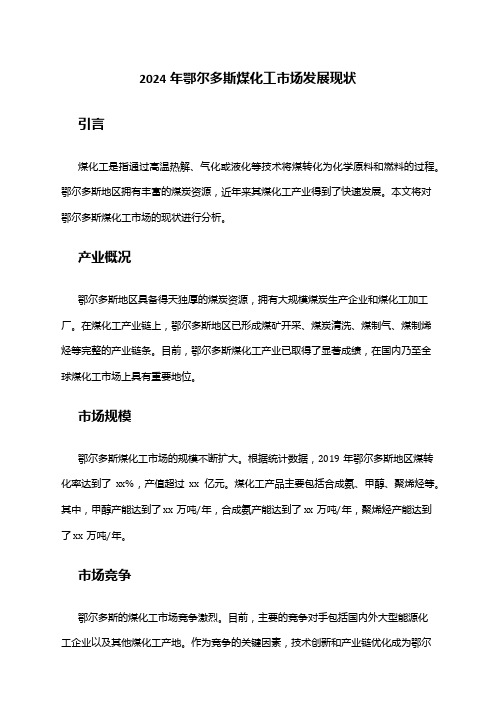 2024 年鄂尔多斯煤化工市场发展现状

引言

煤化工是指通过高温热解、气化或液化等技术将煤转化为化学原料和燃料的过程。鄂尔多斯地区拥有丰富的煤炭资源，近年来其煤化工产业得到了快速发展。本文将对鄂尔多斯煤化工市场的现状进行分析。

产业概况

鄂尔多斯地区具备得天独厚的煤炭资源，拥有大规模煤炭生产企业和煤化工加工厂。在煤化工产业链上，鄂尔多斯地区已形成煤矿开采、煤炭清洗、煤制气、煤制烯烃等完整的产业链条。目前，鄂尔多斯煤化工产业已取得了显著成绩，在国内乃至全球煤化工市场上具有重要地位。

市场规模

鄂尔多斯煤化工市场的规模不断扩大。根据统计数据，2019 年鄂尔多斯地区煤转化率达到了 xx%，产值超过 xx 亿元。煤化工产品主要包括合成氨、甲醇、聚烯烃等。其中，甲醇产能达到了 xx 万吨/年，合成氨产能达到了 xx 万吨/年，聚烯烃产能达到了 xx 万吨/年。

市场竞争

鄂尔多斯的煤化工市场竞争激烈。目前，主要的竞争对手包括国内外大型能源化工企业以及其他煤化工产地。作为竞争的关键因素，技术创新和产业链优化成为鄂尔